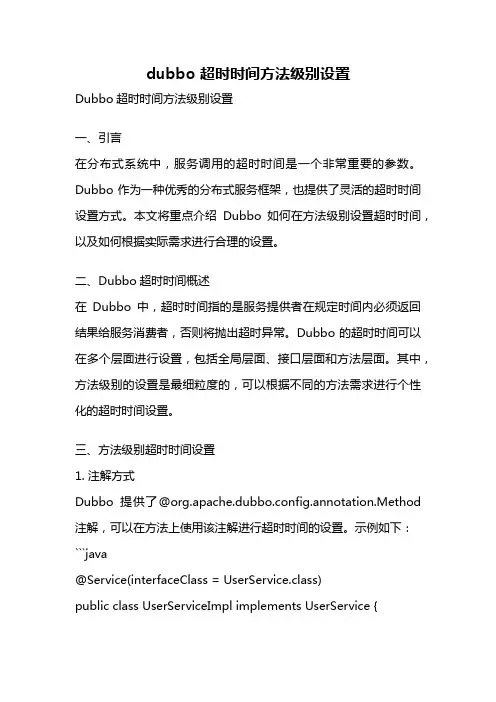 dubbo 超时时间方法级别设置

Dubbo 超时时间方法级别设置

一、引言

在分布式系统中，服务调用的超时时间是一个非常重要的参数。Dubbo 作为一种优秀的分布式服务框架，也提供了灵活的超时时间设置方式。本文将重点介绍 Dubbo 如何在方法级别设置超时时间，以及如何根据实际需求进行合理的设置。

二、Dubbo 超时时间概述

在 Dubbo 中，超时时间指的是服务提供者在规定时间内必须返回结果给服务消费者，否则将抛出超时异常。Dubbo 的超时时间可以在多个层面进行设置，包括全局层面、接口层面和方法层面。其中，方法级别的设置是最细粒度的，可以根据不同的方法需求进行个性化的超时时间设置。

三、方法级别超时时间设置

1. 注解方式

Dubbo 提供了@org.apache.dubbo.config.annotation.Method 注解，可以在方法上使用该注解进行超时时间的设置。示例如下：

```java

@Service(interfaceClass = UserService.class)

public class UserServiceImpl implements UserService {